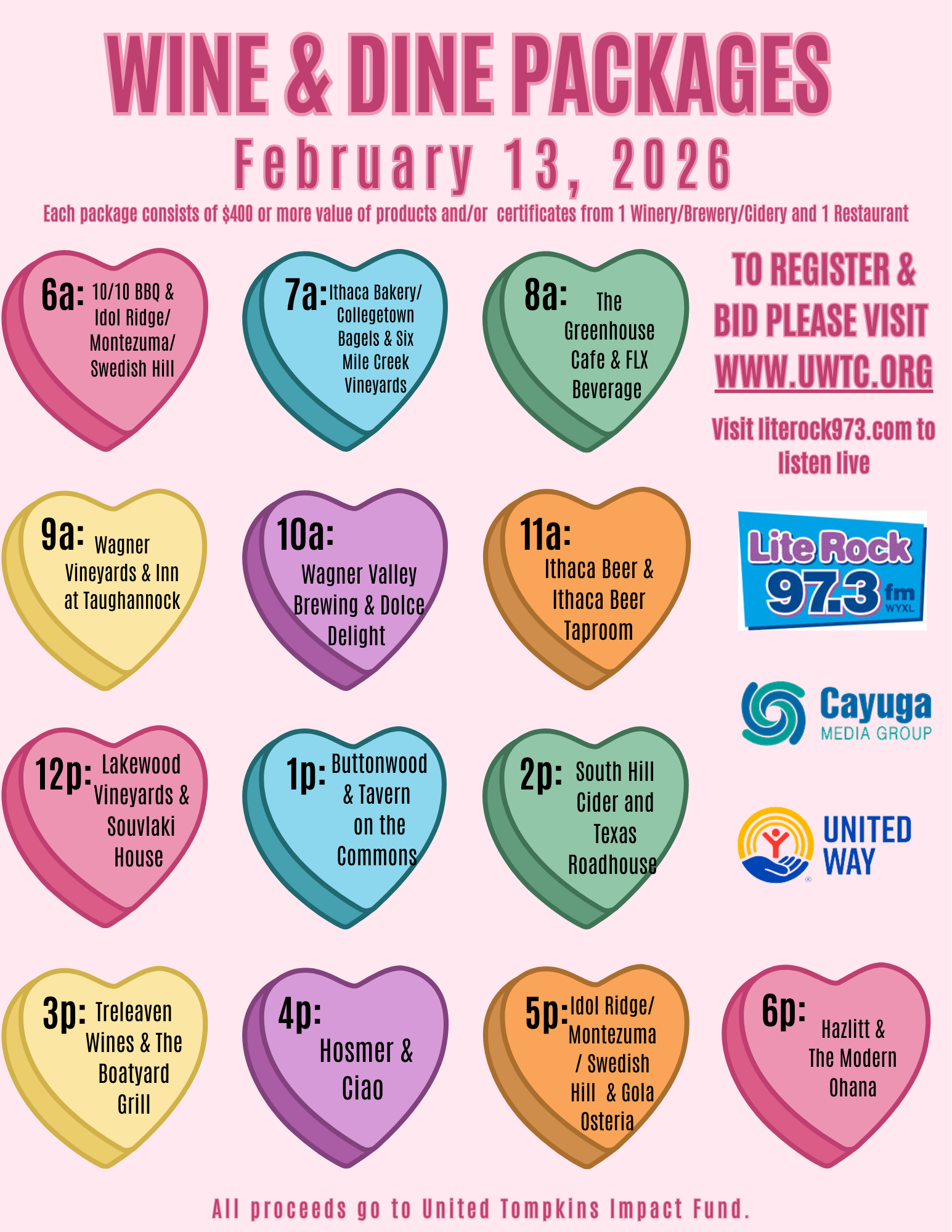 WINE & DINE PACKAGES

February 13, 2026

Each package consists of $400 or more value of products and/or certificates from 1 Winery/Brewery/Cidery and 1 Restaurant

6a: 10/10 BBQ & Idol Ridge/ Montezuma/ Swedish Hill

7a: Ithaca Bakery/ Collegetown Bagels & Six Mile Creek Vineyards

8a: The Greenhouse Cafe & FLX Beverage

TO REGISTER & BID PLEASE VISIT WWW.UWTC.ORG

Visit literock973.com to listen live

9a: Wagner Vineyards & Inn at Taughannock

10a: Wagner Valley Brewing & Dolce Delight

11a: Ithaca Beer & Ithaca Beer Taproom

Lite Rock 97.3 fm WYXL

Cayuga MEDIA GROUP

12p: Lakewood Vineyards & Souvlaki House

1p: Buttonwood & Tavern on the Commons

2p: South Hill Cider and Texas Roadhouse

UNITED WAY

3p: Treleaven Wines & The Boatyard Grill

4p: Hosmer & Ciao

5p: Idol Ridge/ Montezuma / Swedish Hill & Gola Osteria

6p: Hazlitt & The Modern Ohana

All proceeds go to United Tompkins Impact Fund.